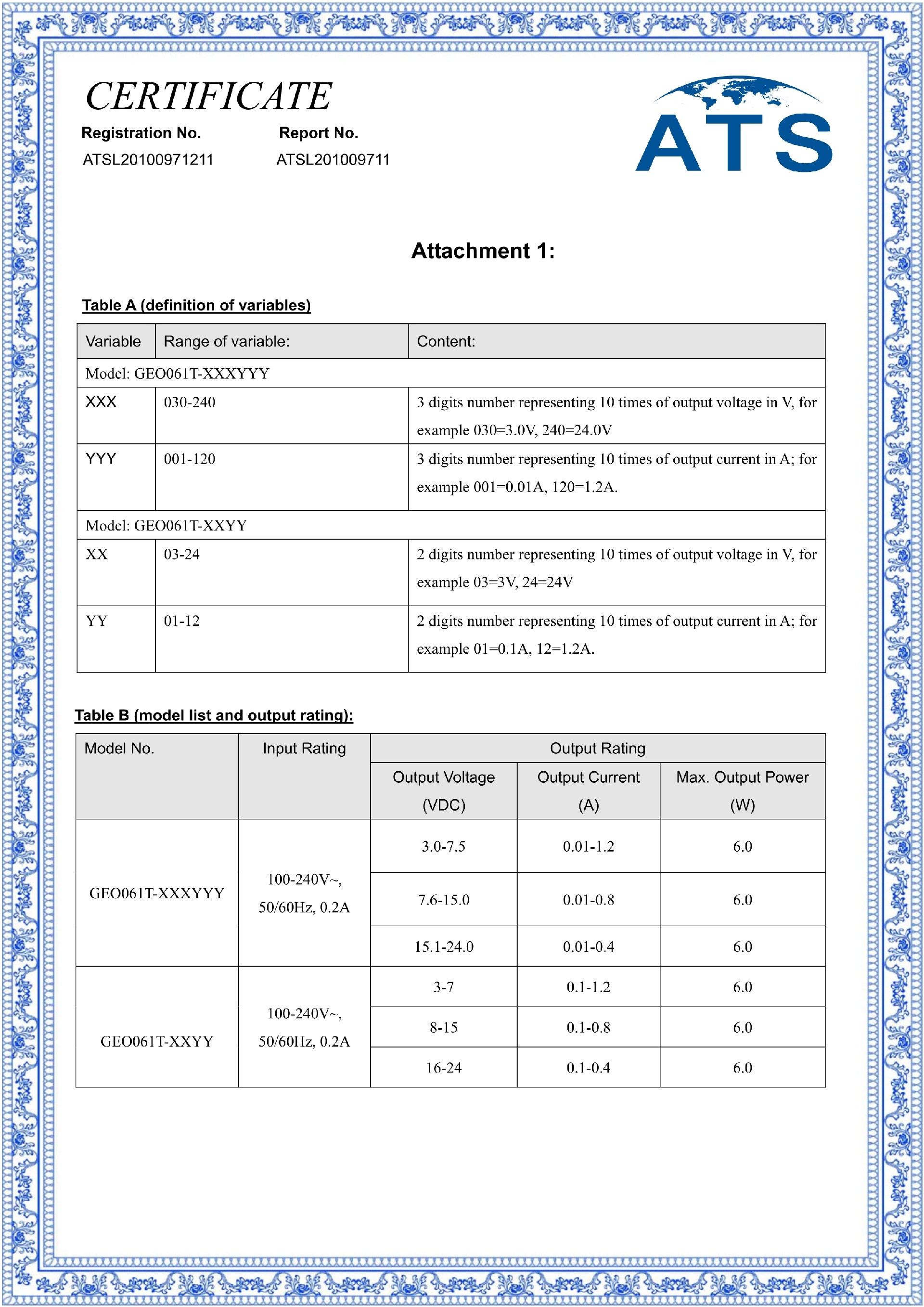 CERTIFICATE

Registration No.
ATSL20100971211

Report No.
ATSL201009711

ATS

Attachment 1:

Table A (definition of variables)

| Variable | Range of variable: | Content: |
|---|---|---|
| Model: GEO061T-XXXYYY | | |
| XXX | 030-240 | 3 digits number representing 10 times of output voltage in V, for example 030=3.0V, 240=24.0V |
| YYY | 001-120 | 3 digits number representing 10 times of output current in A; for example 001=0.01A, 120=1.2A. |
| Model: GEO061T-XXYY | | |
| XX | 03-24 | 2 digits number representing 10 times of output voltage in V, for example 03=3V, 24=24V |
| YY | 01-12 | 2 digits number representing 10 times of output current in A; for example 01=0.1A, 12=1.2A. |

Table B (model list and output rating):

| Model No. | Input Rating | Output Rating | | |
|---|---|---|---|---|
| | | Output Voltage (VDC) | Output Current (A) | Max. Output Power (W) |
| GEO061T-XXXYYY | 100-240V~, 50/60Hz, 0.2A | 3.0-7.5 | 0.01-1.2 | 6.0 |
| | | 7.6-15.0 | 0.01-0.8 | 6.0 |
| | | 15.1-24.0 | 0.01-0.4 | 6.0 |
| GEO061T-XXYY | 100-240V~, 50/60Hz, 0.2A | 3-7 | 0.1-1.2 | 6.0 |
| | | 8-15 | 0.1-0.8 | 6.0 |
| | | 16-24 | 0.1-0.4 | 6.0 |